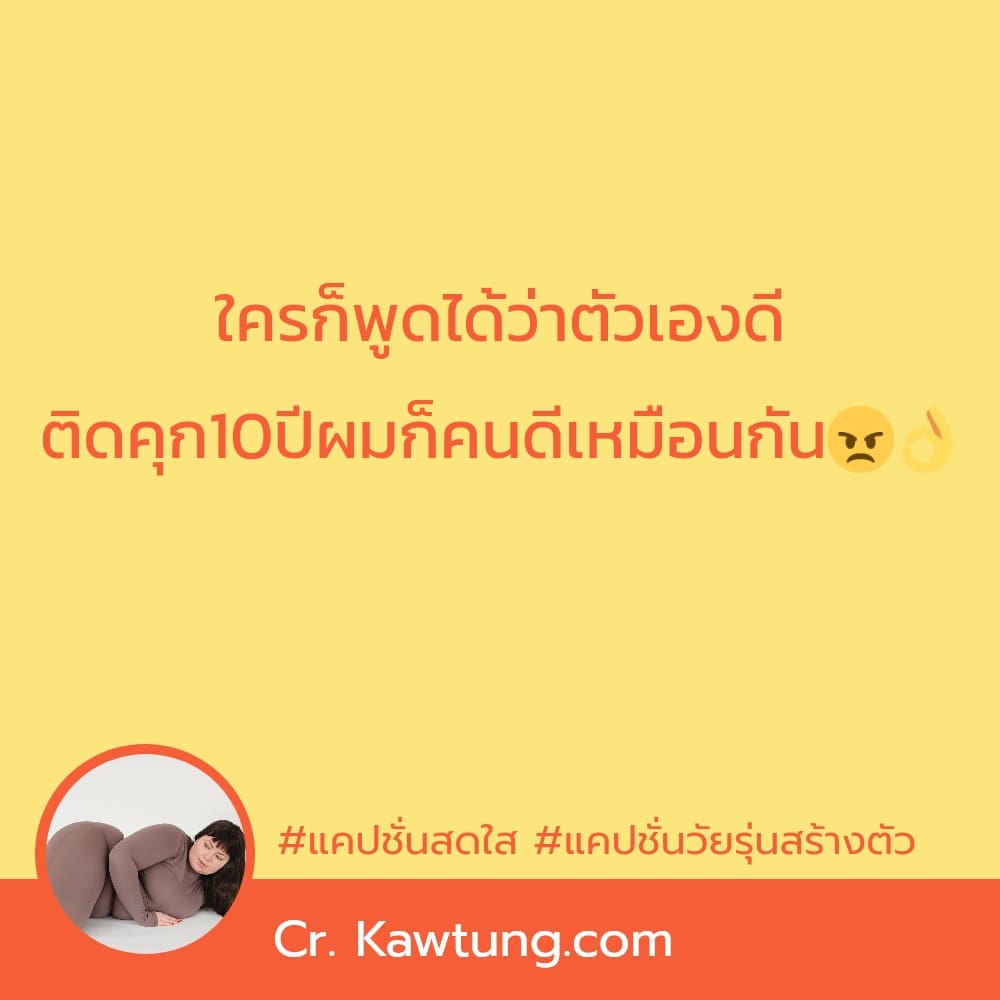 ใครก็พูดได้ว่าตัวเองดี
ติดคุก10ปีผมก็คนดีเหมือนกัน😠👌

#แคปชั่นสดใส #แคปชั่นวัยรุ่นสร้างตัว

Cr. Kawtung.com